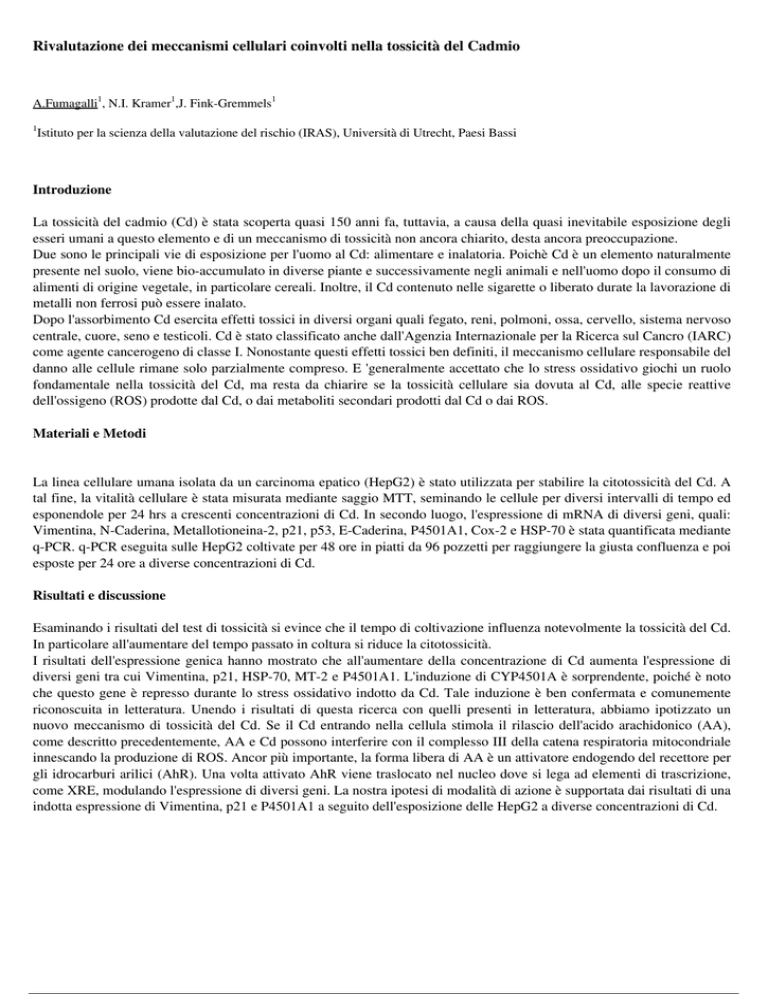 Rivalutazione dei meccanismi cellulari coinvolti nella tossicità del Cadmio

A.Fumagalli$^1$, N.I. Kramer$^1$,J. Fink-Gremmels$^1$

$^1$Istituto per la scienza della valutazione del rischio (IRAS), Università di Utrecht, Paesi Bassi

Introduzione

La tossicità del cadmio (Cd) è stata scoperta quasi 150 anni fa, tuttavia, a causa della quasi inevitabile esposizione degli esseri umani a questo elemento e di un meccanismo di tossicità non ancora chiarito, desta ancora preoccupazione.
Due sono le principali vie di esposizione per l'uomo al Cd: alimentare e inalatoria. Poichè Cd è un elemento naturalmente presente nel suolo, viene bio-accumulato in diverse piante e successivamente negli animali e nell'uomo dopo il consumo di alimenti di origine vegetale, in particolare cereali. Inoltre, il Cd contenuto nelle sigarette o liberato durate la lavorazione di metalli non ferrosi può essere inalato.
Dopo l'assorbimento Cd esercita effetti tossici in diversi organi quali fegato, reni, polmoni, ossa, cervello, sistema nervoso centrale, cuore, seno e testicoli. Cd è stato classificato anche dall'Agenzia Internazionale per la Ricerca sul Cancro (IARC) come agente cancerogeno di classe I. Nonostante questi effetti tossici ben definiti, il meccanismo cellulare responsabile del danno alle cellule rimane solo parzialmente compreso. E 'generalmente accettato che lo stress ossidativo giochi un ruolo fondamentale nella tossicità del Cd, ma resta da chiarire se la tossicità cellulare sia dovuta al Cd, alle specie reattive dell'ossigeno (ROS) prodotte dal Cd, o dai metaboliti secondari prodotti dal Cd o dai ROS.

Materiali e Metodi

La linea cellulare umana isolata da un carcinoma epatico (HepG2) è stato utilizzata per stabilire la citotossicità del Cd. A tal fine, la vitalità cellulare è stata misurata mediante saggio MTT, seminando le cellule per diversi intervalli di tempo ed esponendole per 24 hrs a crescenti concentrazioni di Cd. In secondo luogo, l'espressione di mRNA di diversi geni, quali: Vimentina, N-Caderina, Metallotioneina-2, p21, p53, E-Caderina, P4501A1, Cox-2 e HSP-70 è stata quantificata mediante q-PCR. q-PCR eseguita sulle HepG2 coltivate per 48 ore in piatti da 96 pozzetti per raggiungere la giusta confluenza e poi esposte per 24 ore a diverse concentrazioni di Cd.

Risultati e discussione

Esaminando i risultati del test di tossicità si evince che il tempo di coltivazione influenza notevolmente la tossicità del Cd. In particolare all'aumentare del tempo passato in coltura si riduce la citotossicità.
I risultati dell'espressione genica hanno mostrato che all'aumentare della concentrazione di Cd aumenta l'espressione di diversi geni tra cui Vimentina, p21, HSP-70, MT-2 e P4501A1. L'induzione di CYP4501A è sorprendente, poiché è noto che questo gene è represso durante lo stress ossidativo indotto da Cd. Tale induzione è ben confermata e comunemente riconoscuita in letteratura. Unendo i risultati di questa ricerca con quelli presenti in letteratura, abbiamo ipotizzato un nuovo meccanismo di tossicità del Cd. Se il Cd entrando nella cellula stimola il rilascio dell'acido arachidonico (AA), come descritto precedentemente, AA e Cd possono interferire con il complesso III della catena respiratoria mitocondriale innescando la produzione di ROS. Ancor più importante, la forma libera di AA è un attivatore endogendo del recettore per gli idrocarburi arilici (AhR). Una volta attivato AhR viene traslocato nel nucleo dove si lega ad elementi di trascrizione, come XRE, modulando l'espressione di diversi geni. La nostra ipotesi di modalità di azione è supportata dai risultati di una indotta espressione di Vimentina, p21 e P4501A1 a seguito dell'esposizione delle HepG2 a diverse concentrazioni di Cd.